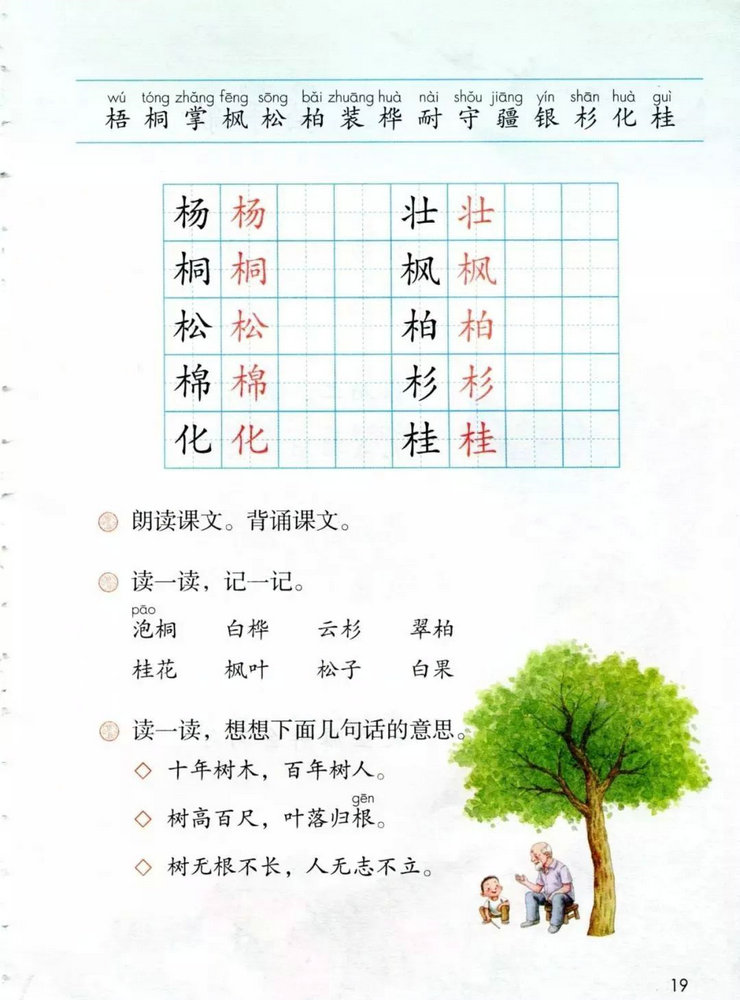 wú tóng zhǎng fēng sōng bǎi zhuāng huà nài shǒu jiāng yín shān huà guì
梧 桐 掌 枫 松 柏 装 桦 耐 守 疆 银 杉 化 桂

| 杨 | 杨 | | | 壮 | 壮 | | |
|---|---|---|---|---|---|---|---|
| 桐 | 桐 | | | 枫 | 枫 | | |
| 松 | 松 | | | 柏 | 柏 | | |
| 棉 | 棉 | | | 杉 | 杉 | | |
| 化 | 化 | | | 桂 | 桂 | | |

朗读课文。背诵课文。

读一读，记一记。

pāo
泡桐　白桦　云杉　翠柏

桂花　枫叶　松子　白果

读一读，想想下面几句话的意思。

◇ 十年树木，百年树人。

gēn
◇ 树高百尺，叶落归根。

◇ 树无根不长，人无志不立。

19